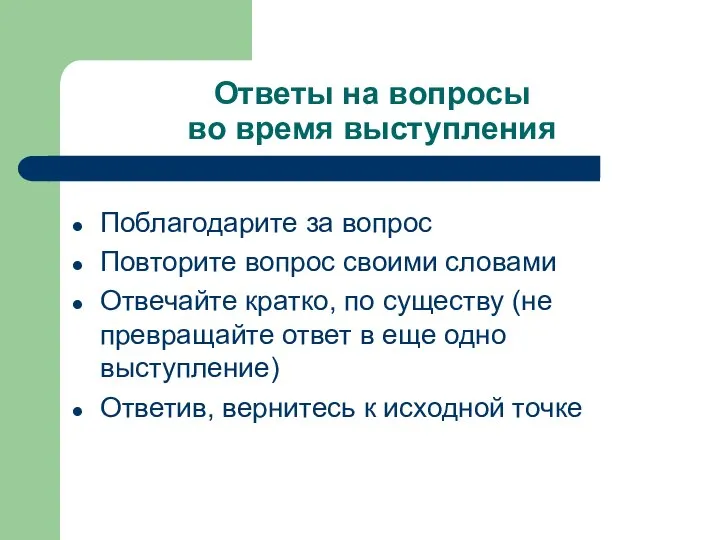 Ответы на вопросы
во время выступления

- Поблагодарите за вопрос
- Повторите вопрос своими словами
- Отвечайте кратко, по существу (не превращайте ответ в еще одно выступление)
- Ответив, вернитесь к исходной точке